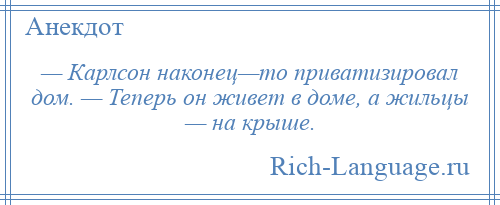 Анекдот

— Карлсон наконец—то приватизировал дом. — Теперь он живет в доме, а жильцы — на крыше.

Rich-Language.ru